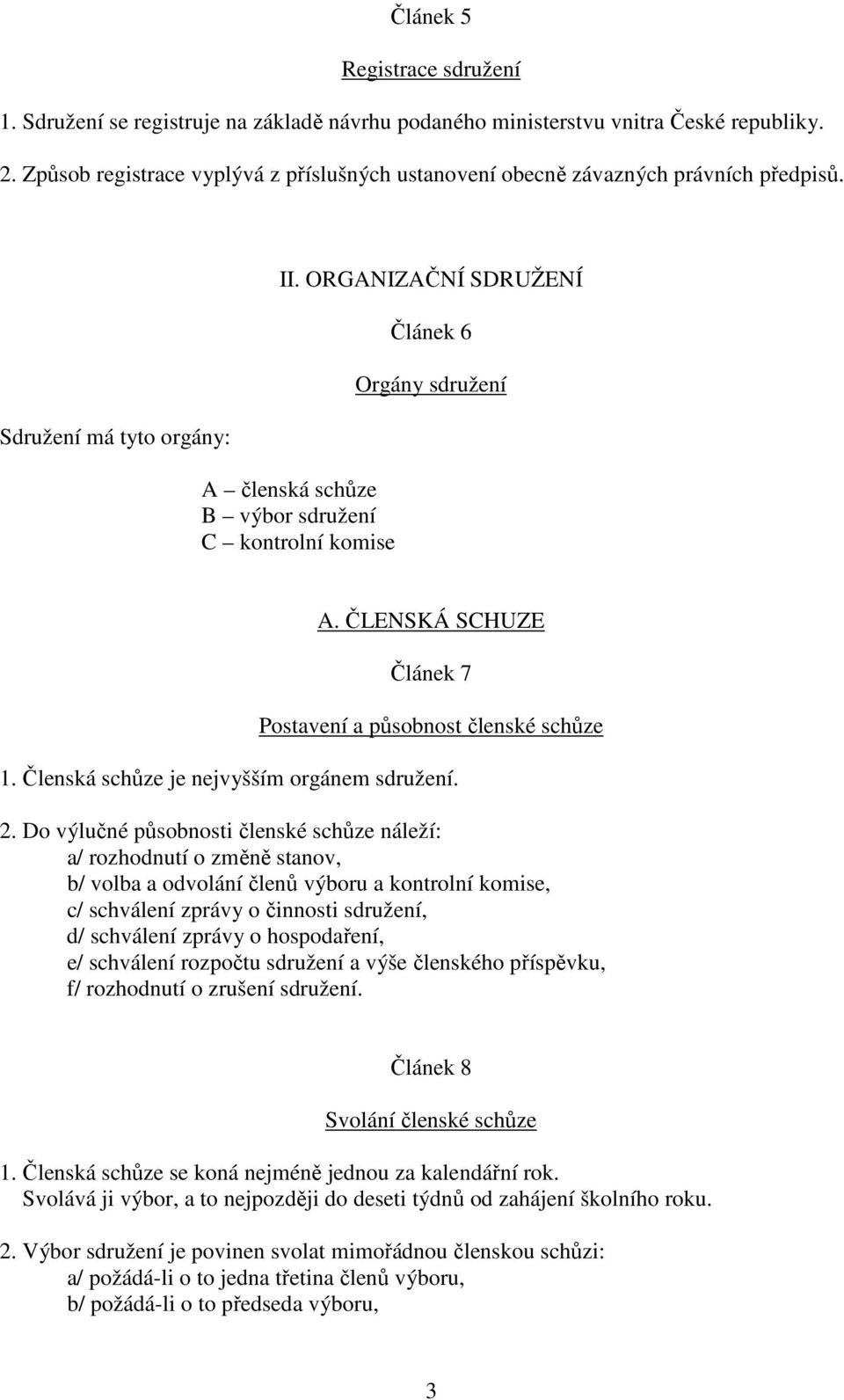 Článek 5

Registrace sdružení

1. Sdružení se registruje na základě návrhu podaného ministerstvu vnitra České republiky.

2. Způsob registrace vyplývá z příslušných ustanovení obecně závazných právních předpisů.

II. ORGANIZAČNÍ SDRUŽENÍ

Článek 6

Orgány sdružení

Sdružení má tyto orgány:

A – členská schůze
B – výbor sdružení
C – kontrolní komise

A. ČLENSKÁ SCHUZE

Článek 7

Postavení a působnost členské schůze

1. Členská schůze je nejvyšším orgánem sdružení.

2. Do výlučné působnosti členské schůze náleží:
a/ rozhodnutí o změně stanov,
b/ volba a odvolání členů výboru a kontrolní komise,
c/ schválení zprávy o činnosti sdružení,
d/ schválení zprávy o hospodaření,
e/ schválení rozpočtu sdružení a výše členského příspěvku,
f/ rozhodnutí o zrušení sdružení.

Článek 8

Svolání členské schůze

1. Členská schůze se koná nejméně jednou za kalendářní rok.
Svolává ji výbor, a to nejpozději do deseti týdnů od zahájení školního roku.

2. Výbor sdružení je povinen svolat mimořádnou členskou schůzi:
a/ požádá-li o to jedna třetina členů výboru,
b/ požádá-li o to předseda výboru,

3